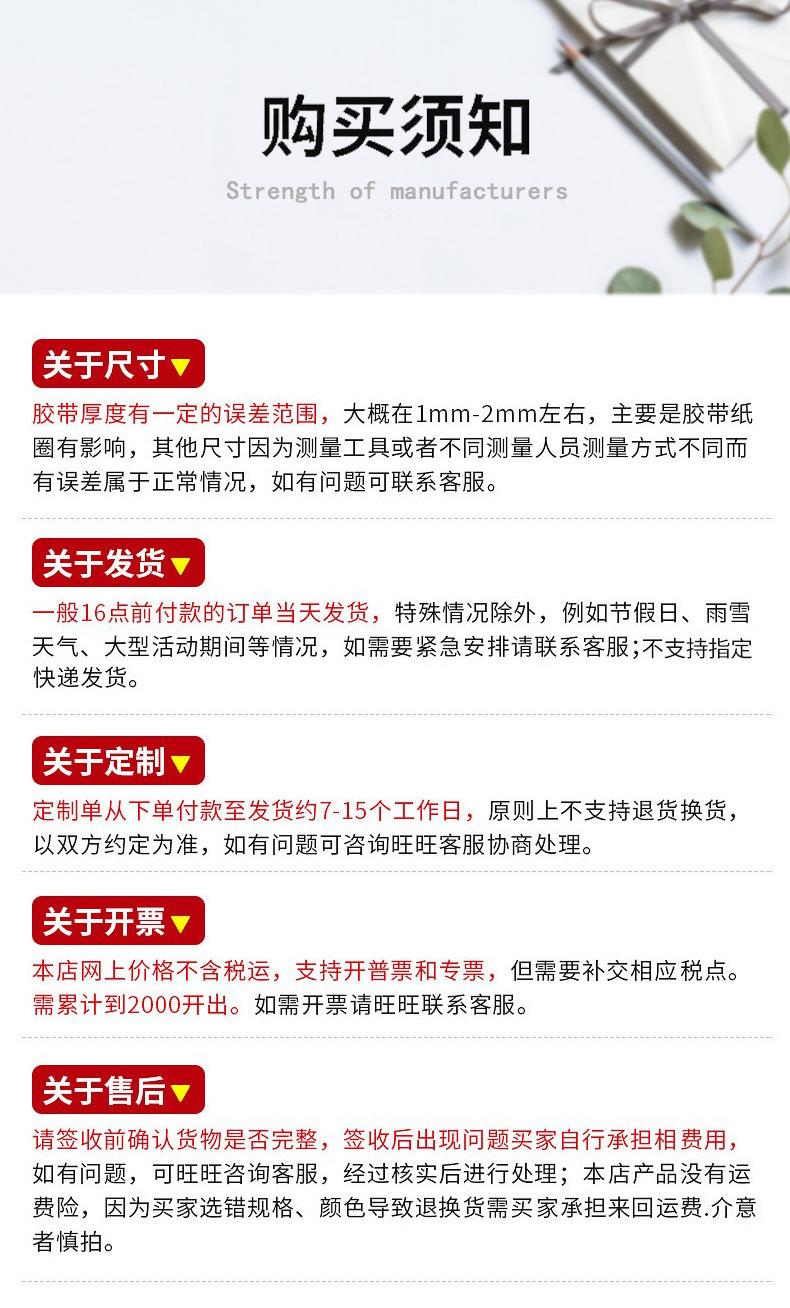 购买须知

Strength of manufacturers

关于尺寸▼

胶带厚度有一定的误差范围，大概在1mm-2mm左右，主要是胶带纸圈有影响，其他尺寸因为测量工具或者不同测量人员测量方式不同而有误差属于正常情况，如有问题可联系客服。

关于发货▼

一般16点前付款的订单当天发货，特殊情况除外，例如节假日、雨雪天气、大型活动期间等情况，如需要紧急安排请联系客服;不支持指定快递发货。

关于定制▼

定制单从下单付款至发货约7-15个工作日，原则上不支持退货换货，以双方约定为准，如有问题可咨询旺旺客服协商处理。

关于开票▼

本店网上价格不含税运，支持开普票和专票，但需要补交相应税点。需累计到2000开出。如需开票请旺旺联系客服。

关于售后▼

请签收前确认货物是否完整，签收后出现问题买家自行承担相费用，如有问题，可旺旺咨询客服，经过核实后进行处理；本店产品没有运费险，因为买家选错规格、颜色导致退换货需买家承担来回运费.介意者慎拍。